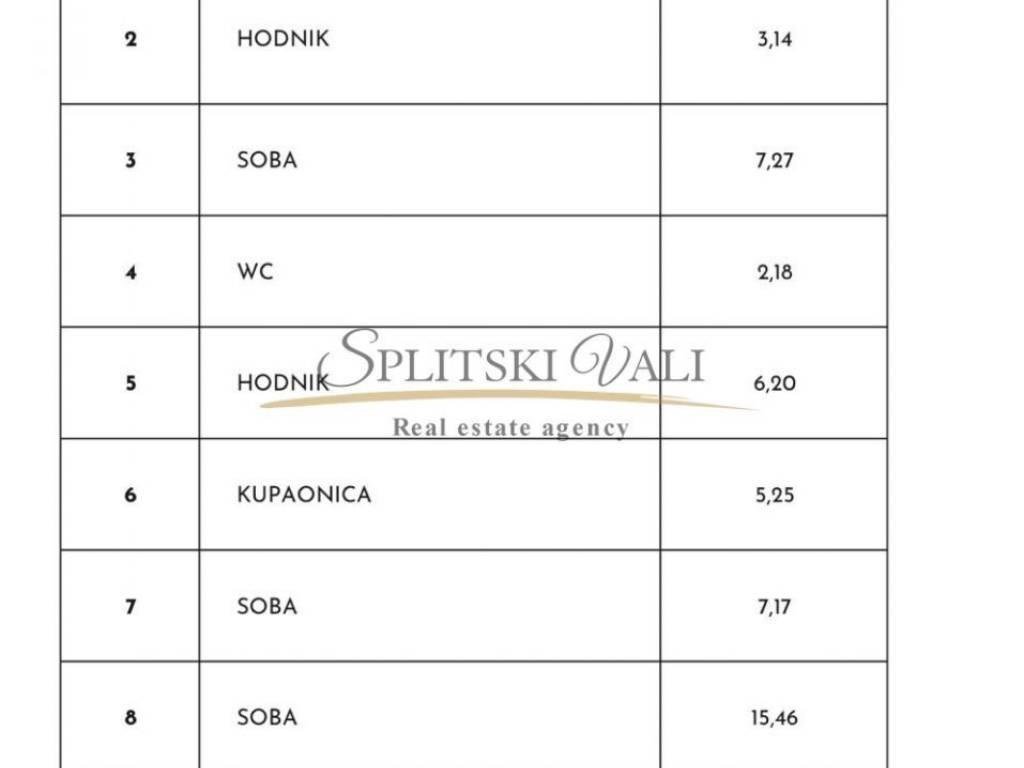 | 2 | HODNIK | 3,14 |
|---|---|---|
| 3 | SOBA | 7,27 |
| 4 | WC | 2,18 |
| 5 | HODNIK | 6,20 |
| 6 | KUPAONICA | 5,25 |
| 7 | SOBA | 7,17 |
| 8 | SOBA | 15,46 |

SPLITSKI VALI
Real estate agency